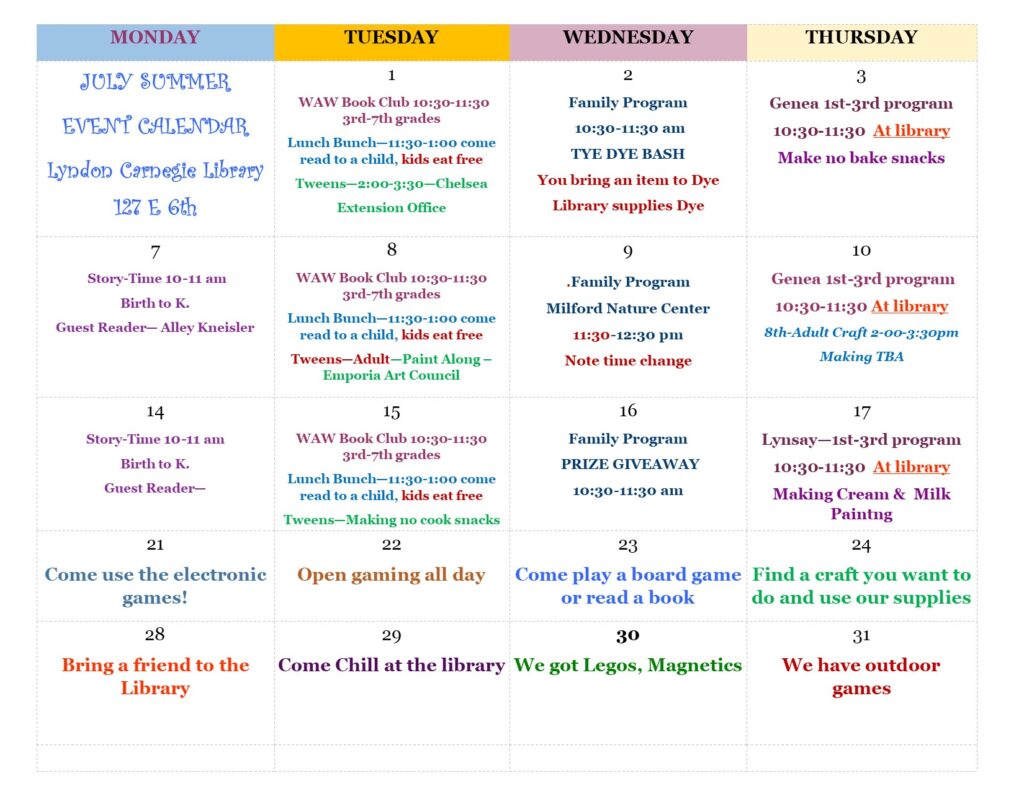 | MONDAY | TUESDAY | WEDNESDAY | THURSDAY |
|---|---|---|---|
| JULY SUMMER EVENT CALENDAR Lyndon Carnegie Library 127 E 6th | 1 WAW Book Club 10:30-11:30 3rd-7th grades Lunch Bunch—11:30-1:00 come read to a child, kids eat free Tweens—2:00-3:30—Chelsea Extension Office | 2 Family Program 10:30-11:30 am TYE DYE BASH You bring an item to Dye Library supplies Dye | 3 Genea 1st-3rd program 10:30-11:30 At library Make no bake snacks |
| 7 Story-Time 10-11 am Birth to K. Guest Reader— Alley Kneisler | 8 WAW Book Club 10:30-11:30 3rd-7th grades Lunch Bunch—11:30-1:00 come read to a child, kids eat free Tweens—Adult—Paint Along – Emporia Art Council | 9 .Family Program Milford Nature Center 11:30-12:30 pm Note time change | 10 Genea 1st-3rd program 10:30-11:30 At library 8th-Adult Craft 2-00-3:30pm Making TBA |
| 14 Story-Time 10-11 am Birth to K. Guest Reader— | 15 WAW Book Club 10:30-11:30 3rd-7th grades Lunch Bunch—11:30-1:00 come read to a child, kids eat free Tweens—Making no cook snacks | 16 Family Program PRIZE GIVEAWAY 10:30-11:30 am | 17 Lynsay—1st-3rd program 10:30-11:30 At library Making Cream & Milk Paintng |
| 21 Come use the electronic games! | 22 Open gaming all day | 23 Come play a board game or read a book | 24 Find a craft you want to do and use our supplies |
| 28 Bring a friend to the Library | 29 Come Chill at the library | 30 We got Legos, Magnetics | 31 We have outdoor games |